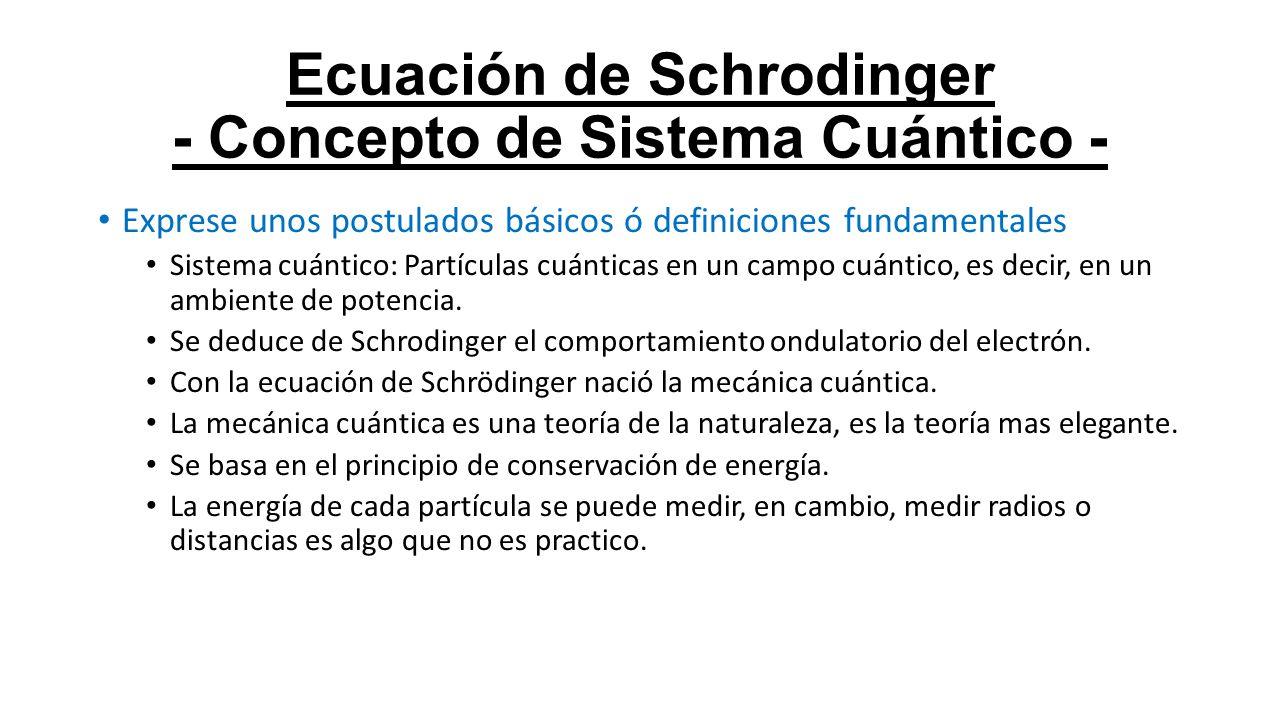 Ecuación de Schrodinger
- Concepto de Sistema Cuántico -

• Exprese unos postulados básicos ó definiciones fundamentales
• Sistema cuántico: Partículas cuánticas en un campo cuántico, es decir, en un ambiente de potencia.
• Se deduce de Schrodinger el comportamiento ondulatorio del electrón.
• Con la ecuación de Schrödinger nació la mecánica cuántica.
• La mecánica cuántica es una teoría de la naturaleza, es la teoría mas elegante.
• Se basa en el principio de conservación de energía.
• La energía de cada partícula se puede medir, en cambio, medir radios o distancias es algo que no es practico.